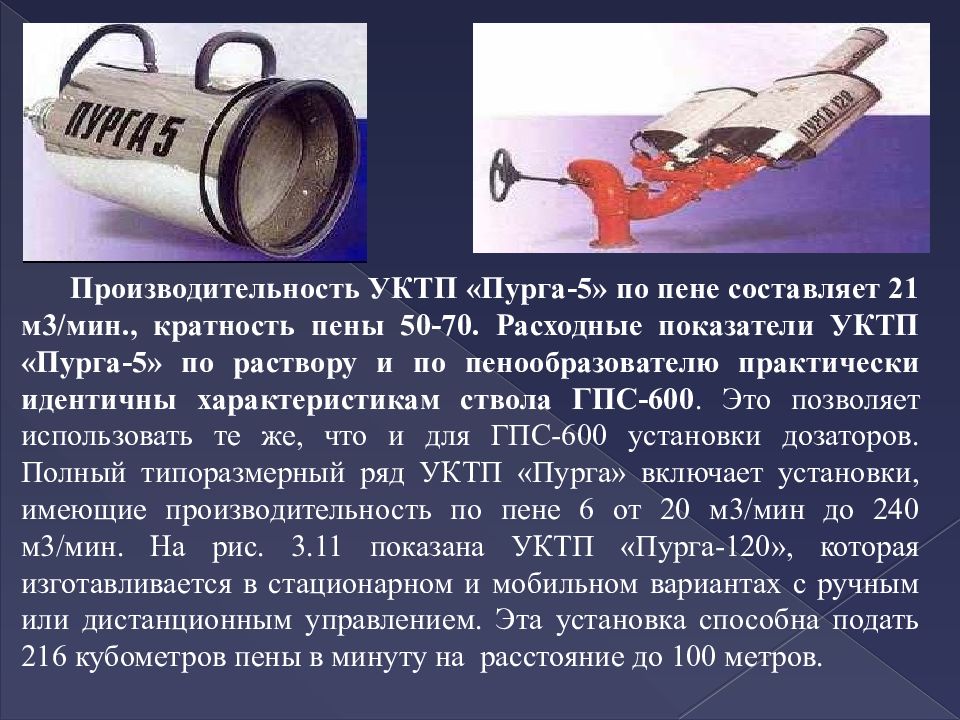 ПУРГА 5

Производительность УКТП «Пурга-5» по пене составляет 21 м3/мин., кратность пены 50-70. Расходные показатели УКТП «Пурга-5» по раствору и по пенообразователю практически идентичны характеристикам ствола ГПС-600. Это позволяет использовать те же, что и для ГПС-600 установки дозаторов. Полный типоразмерный ряд УКТП «Пурга» включает установки, имеющие производительность по пене 6 от 20 м3/мин до 240 м3/мин. На рис. 3.11 показана УКТП «Пурга-120», которая изготавливается в стационарном и мобильном вариантах с ручным или дистанционным управлением. Эта установка способна подать 216 кубометров пены в минуту на расстояние до 100 метров.